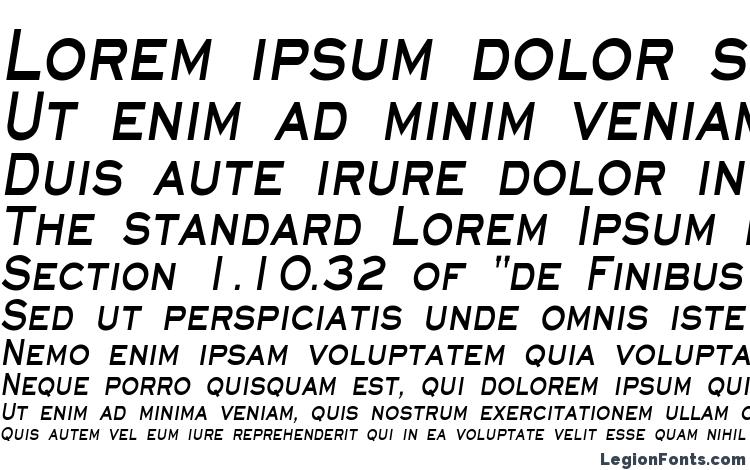 Lorem ipsum dolor s
Ut enim ad minim venian
Duis aute irure dolor in
The standard Lorem Ipsum
Section 1.10.32 of "de Finibus
Sed ut perspiciatis unde omnis iste
Nemo enim ipsam voluptatem quia volupta
Neque porro quisquam est, qui dolorem ipsum qui
Ut enim ad minima veniam, quis nostrum exercitationem ullam c
Quis autem vel eum iure reprehenderit qui in ea voluptate velit esse quam nihil
LegionFonts.com